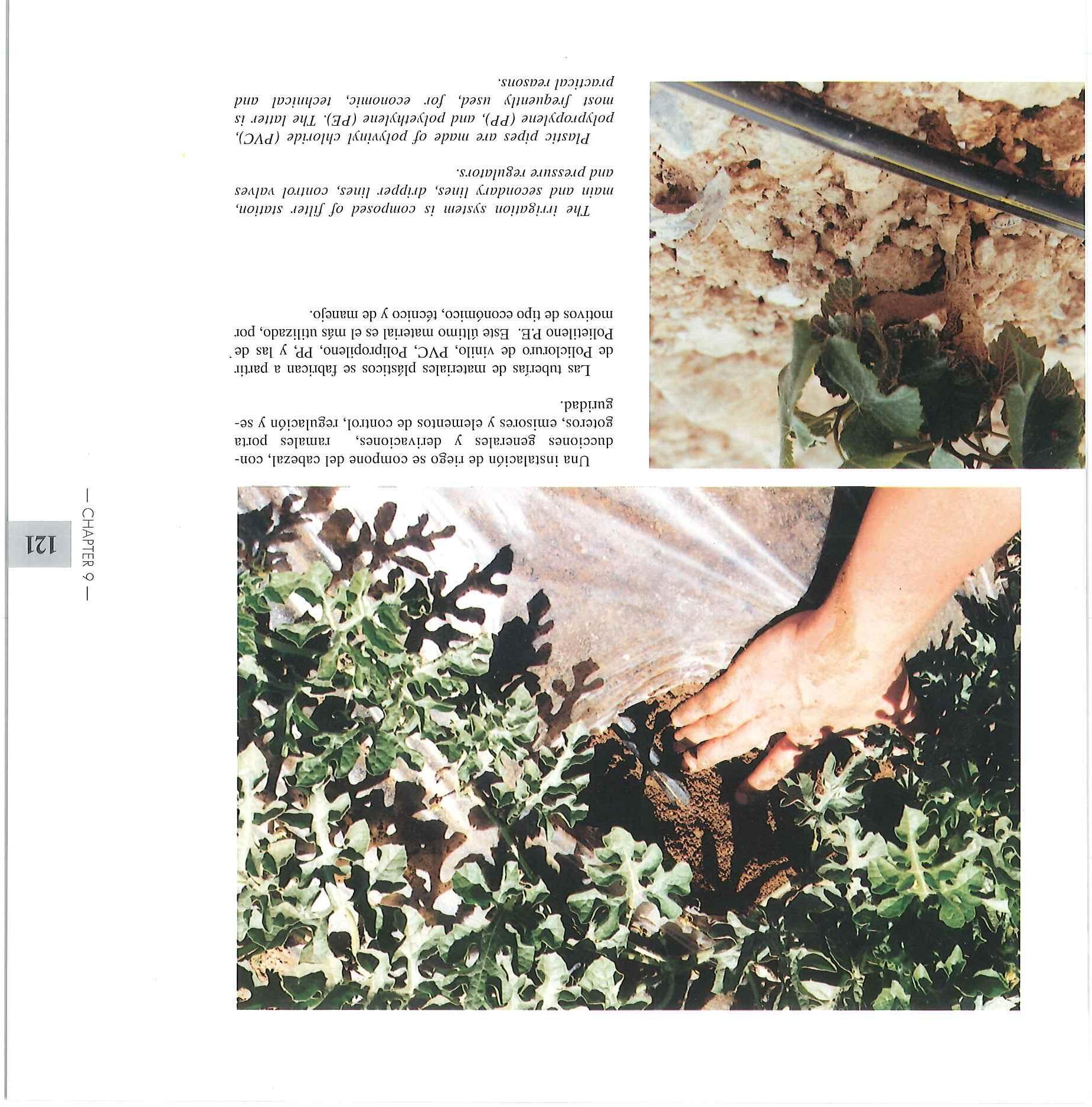 Una instalación de riego se compone del cabezal, conducciones generales y derivaciones, ramales porta goteros, emisores y elementos de control, regulación y seguridad.

Las tuberías de materiales plásticos se fabrican a partir de Policloruro de vinilo, PVC, Polipropileno, PP, y las de Polietileno P.E. Este último material es el más utilizado, por motivos de tipo económico, técnico y de manejo.

The irrigation system is composed of filter station, main and secondary lines, dripper lines, control valves and pressure regulators.

Plastic pipes are made of polyvinyl chloride (PVC), polypropylene (PP), and polyethylene (PE). The latter is most frequently used, for economic, technical and practical reasons.

— CHAPTER 9 —

121